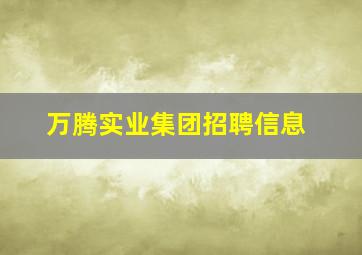 万腾实业集团招聘信息